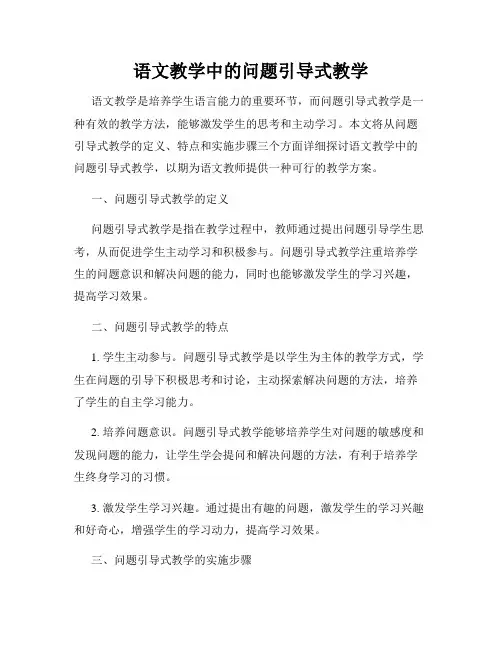 语文教学中的问题引导式教学

语文教学是培养学生语言能力的重要环节，而问题引导式教学是一种有效的教学方法，能够激发学生的思考和主动学习。本文将从问题引导式教学的定义、特点和实施步骤三个方面详细探讨语文教学中的问题引导式教学，以期为语文教师提供一种可行的教学方案。

一、问题引导式教学的定义

问题引导式教学是指在教学过程中，教师通过提出问题引导学生思考，从而促进学生主动学习和积极参与。问题引导式教学注重培养学生的问题意识和解决问题的能力，同时也能够激发学生的学习兴趣，提高学习效果。

二、问题引导式教学的特点

1. 学生主动参与。问题引导式教学是以学生为主体的教学方式，学生在问题的引导下积极思考和讨论，主动探索解决问题的方法，培养了学生的自主学习能力。

2. 培养问题意识。问题引导式教学能够培养学生对问题的敏感度和发现问题的能力，让学生学会提问和解决问题的方法，有利于培养学生终身学习的习惯。

3. 激发学生学习兴趣。通过提出有趣的问题，激发学生的学习兴趣和好奇心，增强学生的学习动力，提高学习效果。

三、问题引导式教学的实施步骤